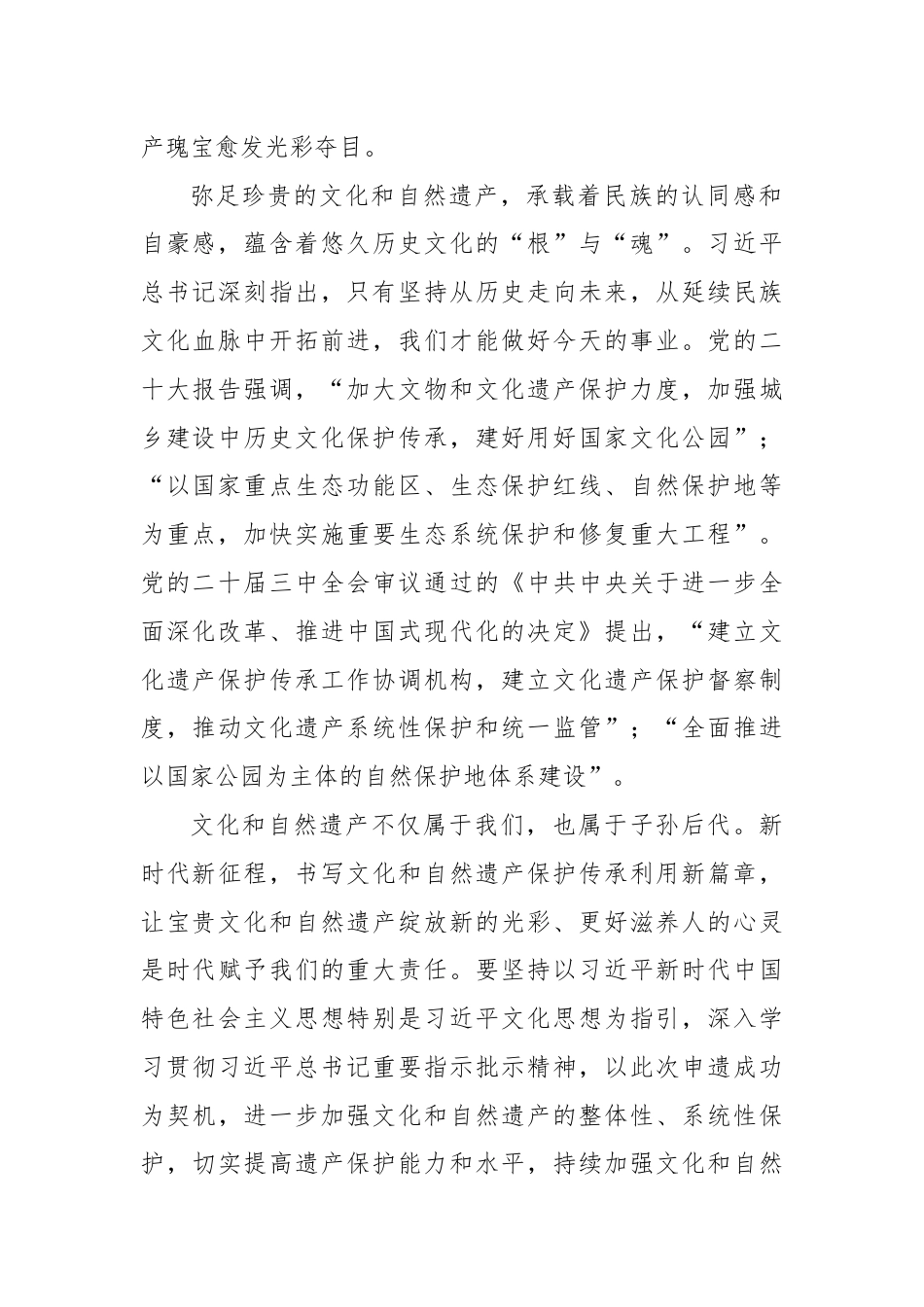 产瑰宝愈发光彩夺目。

弥足珍贵的文化和自然遗产，承载着民族的认同感和自豪感，蕴含着悠久历史文化的“根”与“魂”。习近平总书记深刻指出，只有坚持从历史走向未来，从延续民族文化血脉中开拓前进，我们才能做好今天的事业。党的二十大报告强调，“加大文物和文化遗产保护力度，加强城乡建设中历史文化保护传承，建好用好国家文化公园”；“以国家重点生态功能区、生态保护红线、自然保护地等为重点，加快实施重要生态系统保护和修复重大工程”。党的二十届三中全会审议通过的《中共中央关于进一步全面深化改革、推进中国式现代化的决定》提出，“建立文化遗产保护传承工作协调机构，建立文化遗产保护督察制度，推动文化遗产系统性保护和统一监管”；“全面推进以国家公园为主体的自然保护地体系建设”。

文化和自然遗产不仅属于我们，也属于子孙后代。新时代新征程，书写文化和自然遗产保护传承利用新篇章，让宝贵文化和自然遗产绽放新的光彩、更好滋养人的心灵是时代赋予我们的重大责任。要坚持以习近平新时代中国特色社会主义思想特别是习近平文化思想为指引，深入学习贯彻习近平总书记重要指示批示精神，以此次申遗成功为契机，进一步加强文化和自然遗产的整体性、系统性保护，切实提高遗产保护能力和水平，持续加强文化和自然